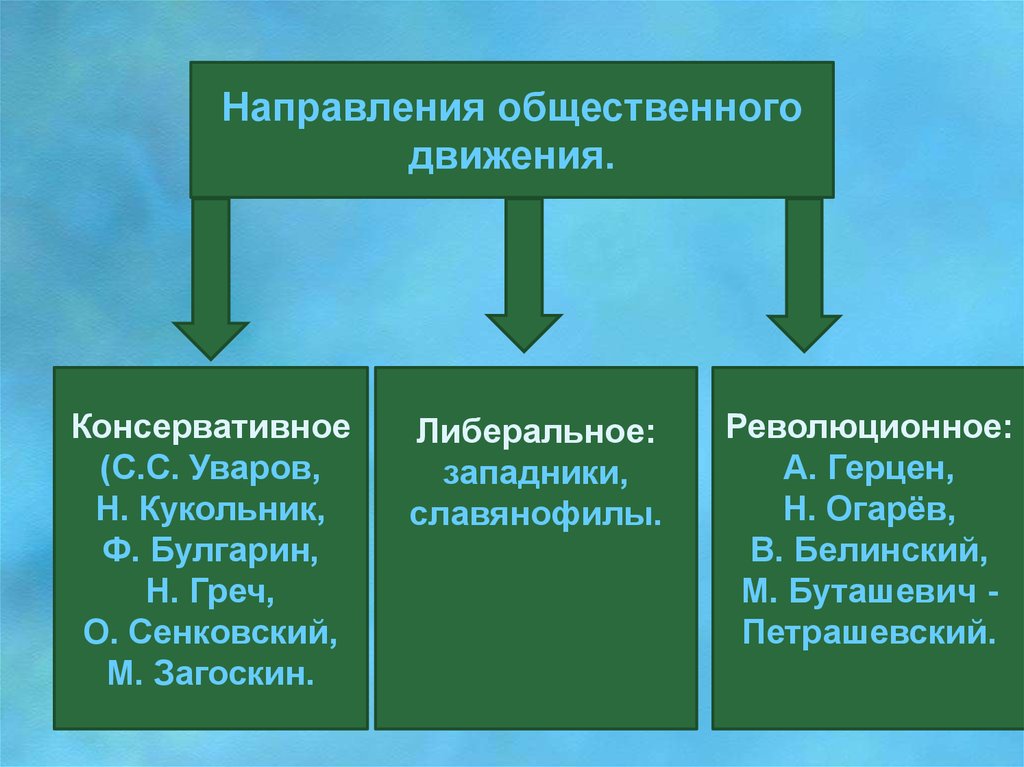 Направления общественного движения.

Консервативное (С.С. Уваров, Н. Кукольник, Ф. Булгарин, Н. Греч, О. Сенковский, М. Загоскин.

Либеральное: западники, славянофилы.

Революционное: А. Герцен, Н. Огарёв, В. Белинский, М. Буташевич - Петрашевский.